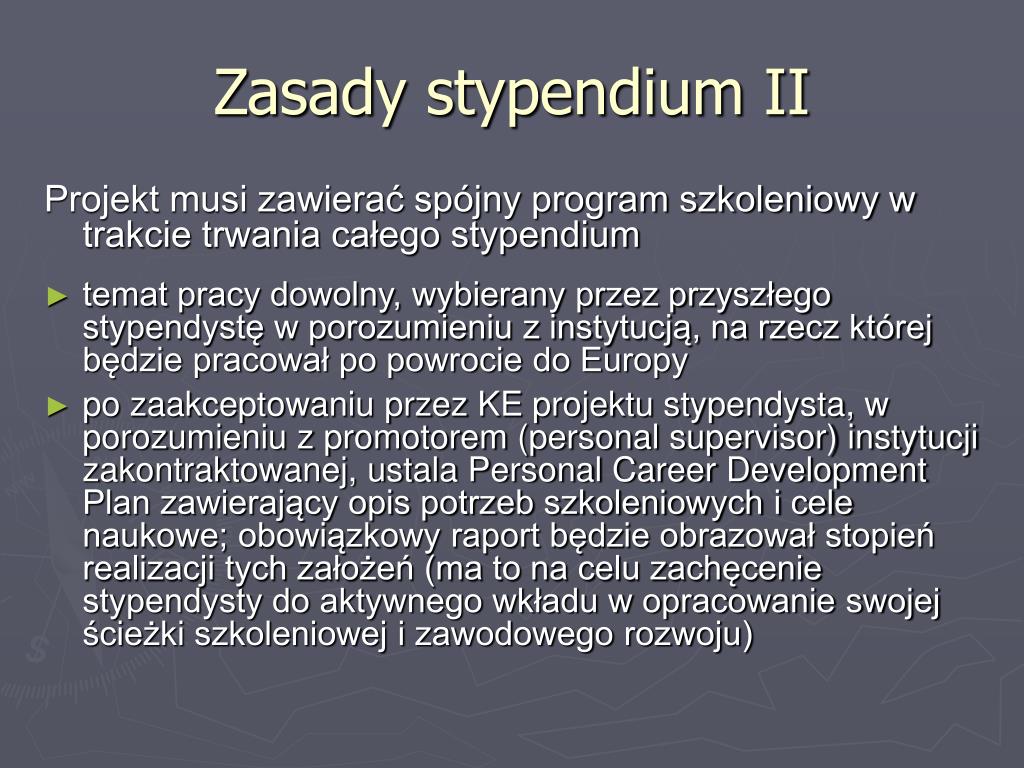 Zasady stypendium II

Projekt musi zawierać spójny program szkoleniowy w trakcie trwania całego stypendium

► temat pracy dowolny, wybierany przez przyszłego stypendystę w porozumieniu z instytucją, na rzecz której będzie pracował po powrocie do Europy

► po zaakceptowaniu przez KE projektu stypendysta, w porozumieniu z promotorem (personal supervisor) instytucji zakontraktowanej, ustala Personal Career Development Plan zawierający opis potrzeb szkoleniowych i cele naukowe; obowiązkowy raport będzie obrazował stopień realizacji tych założeń (ma to na celu zachęcenie stypendysty do aktywnego wkładu w opracowanie swojej ścieżki szkoleniowej i zawodowego rozwoju)